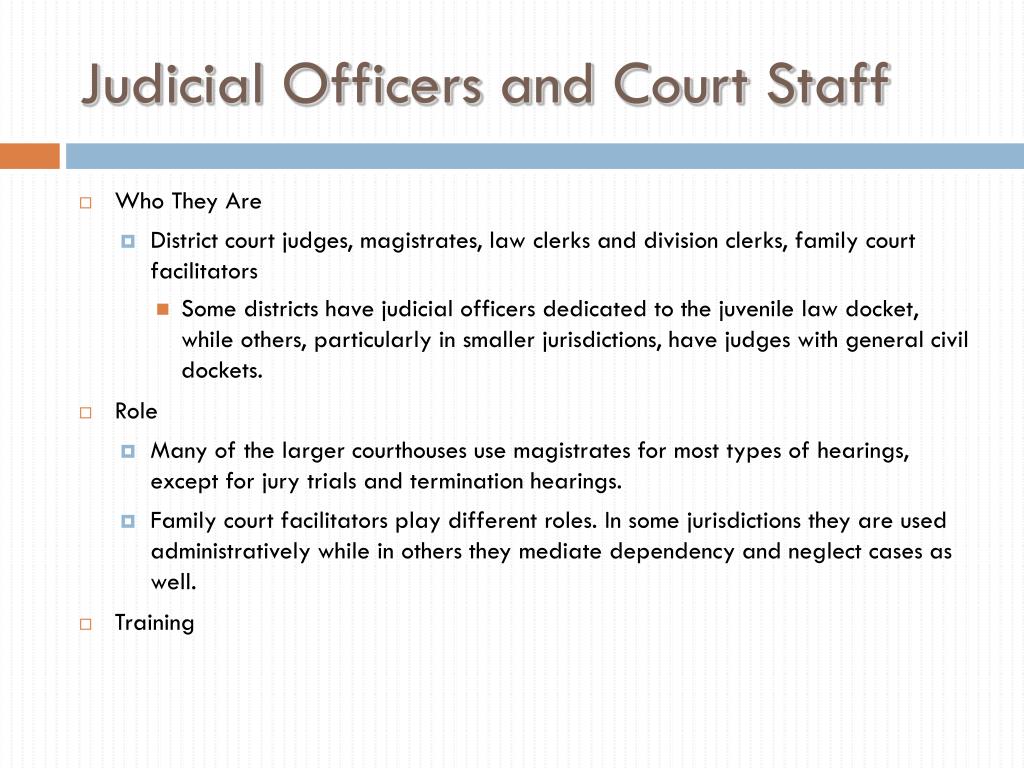 Judicial Officers and Court Staff

Who They Are

District court judges, magistrates, law clerks and division clerks, family court facilitators

Some districts have judicial officers dedicated to the juvenile law docket, while others, particularly in smaller jurisdictions, have judges with general civil dockets.

Role

Many of the larger courthouses use magistrates for most types of hearings, except for jury trials and termination hearings.

Family court facilitators play different roles. In some jurisdictions they are used administratively while in others they mediate dependency and neglect cases as well.

Training